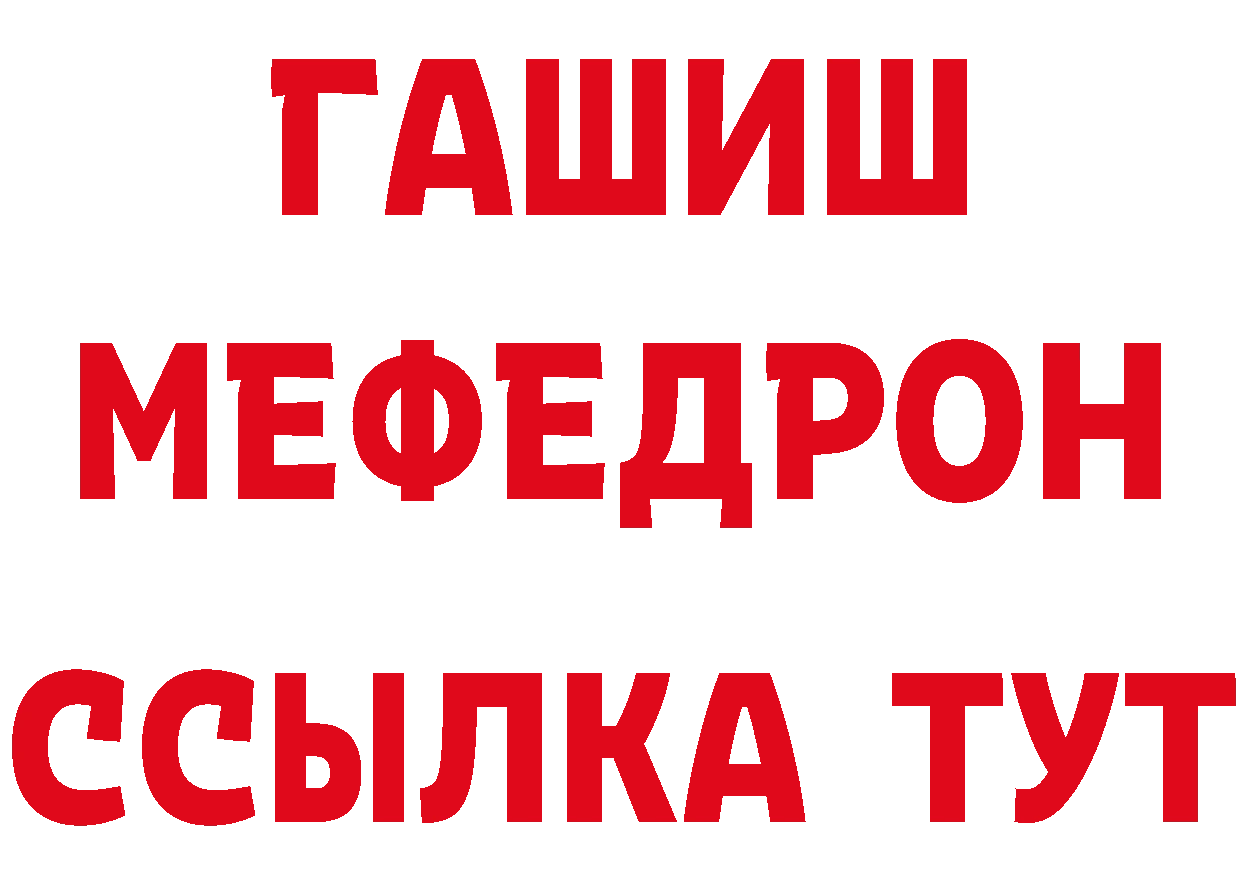 ГАШИШ
МЕФЕДРОН
ССЫЛКА ТУТ